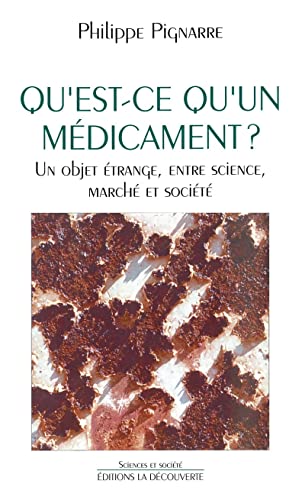 Philippe Pignarre

QU'EST-CE QU'UN MÉDICAMENT ?

Un objet étrange, entre science, marché et société

Sciences et société
ÉDITIONS LA DÉCOUVERTE